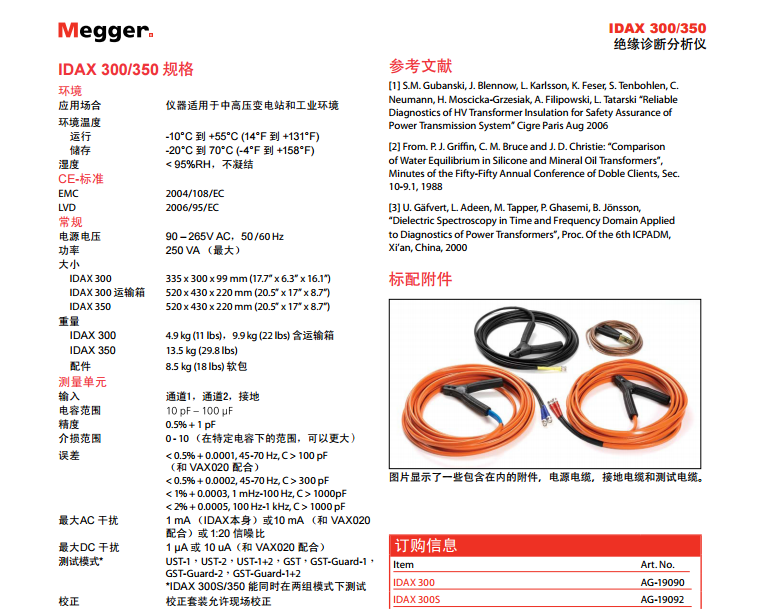 Megger.

IDAX 300/350
绝缘诊断分析仪

IDAX 300/350 规格

环境

| | |
|---|---|
| 应用场合 | 仪器适用于中高压变电站和工业环境 |
| 环境温度 | |
| 运行 | -10°C 到 +55°C (14°F 到 +131°F) |
| 储存 | -20°C 到 70°C (-4°F 到 +158°F) |
| 湿度 | < 95%RH，不凝结 |

CE-标准

| | |
|---|---|
| EMC | 2004/108/EC |
| LVD | 2006/95/EC |

常规

| | |
|---|---|
| 电源电压 | 90 – 265V AC，50 /60 Hz |
| 功率 | 250 VA （最大） |
| 大小 | |
| IDAX 300 | 335 x 300 x 99 mm (17.7" x 6.3" x 16.1") |
| IDAX 300 运输箱 | 520 x 430 x 220 mm (20.5" x 17" x 8.7") |
| IDAX 350 | 520 x 430 x 220 mm (20.5" x 17" x 8.7") |
| 重量 | |
| IDAX 300 | 4.9 kg (11 lbs)，9.9 kg (22 lbs) 含运输箱 |
| IDAX 350 | 13.5 kg (29.8 lbs) |
| 配件 | 8.5 kg (18 lbs) 软包 |

测量单元

| | |
|---|---|
| 输入 | 通道1，通道2，接地 |
| 电容范围 | 10 pF – 100 µF |
| 精度 | 0.5% + 1 pF |
| 介损范围 | 0 - 10 （在特定电容下的范围，可以更大） |
| 误差 | < 0.5% + 0.0001, 45-70 Hz, C > 100 pF （和 VAX020 配合） < 0.5% + 0.0002, 45-70 Hz, C > 300 pF < 1% + 0.0003, 1 mHz-100 Hz, C > 1000pF < 2% + 0.0005, 100 Hz-1 kHz, C > 1000 pF |
| 最大AC 干扰 | 1 mA （IDAX本身）或10 mA （和 VAX020 配合）或 1:20 信噪比 |
| 最大DC 干扰 | 1 µA 或 10 uA（和 VAX020 配合） |
| 测试模式* | UST-1，UST-2，UST-1+2，GST，GST-Guard-1，GST-Guard-2，GST-Guard-1+2 *IDAX 300S/350 能同时在两组模式下测试 |
| 校正 | 校正套装允许现场校正 |

参考文献

[1] S.M. Gubanski, J. Blennow, L. Karlsson, K. Feser, S. Tenbohlen, C. Neumann, H. Moscicka-Grzesiak, A. Filipowski, L. Tatarski "Reliable Diagnostics of HV Transformer Insulation for Safety Assurance of Power Transmission System" Cigre Paris Aug 2006

[2] From. P. J. Griffin, C. M. Bruce and J. D. Christie: "Comparison of Water Equilibrium in Silicone and Mineral Oil Transformers", Minutes of the Fifty-Fifty Annual Conference of Doble Clients, Sec. 10-9.1, 1988

[3] U. Gäfvert, L. Adeen, M. Tapper, P. Ghasemi, B. Jönsson, "Dielectric Spectroscopy in Time and Frequency Domain Applied to Diagnostics of Power Transformers", Proc. Of the 6th ICPADM, Xi'an, China, 2000

标配附件

图片显示了一些包含在内的附件，电源电缆，接地电缆和测试电缆。

订购信息

| Item | Art. No. |
|---|---|
| IDAX 300 | AG-19090 |
| IDAX 300S | AG-19092 |